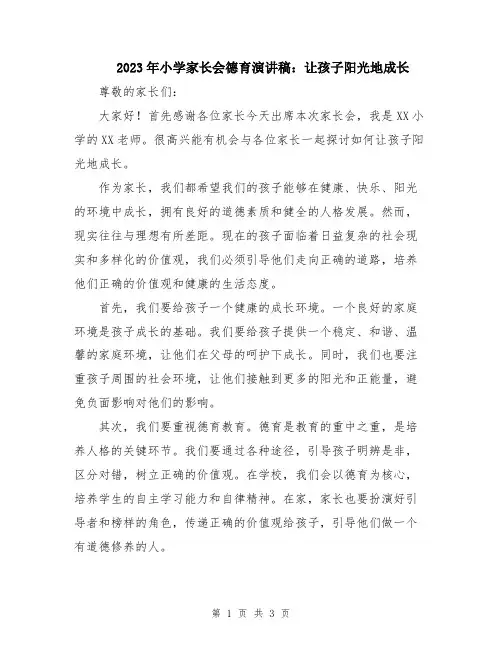 2023年小学家长会德育演讲稿：让孩子阳光地成长

尊敬的家长们：

大家好！首先感谢各位家长今天出席本次家长会，我是XX小学的XX老师。很高兴能有机会与各位家长一起探讨如何让孩子阳光地成长。

作为家长，我们都希望我们的孩子能够在健康、快乐、阳光的环境中成长，拥有良好的道德素质和健全的人格发展。然而，现实往往与理想有所差距。现在的孩子面临着日益复杂的社会现实和多样化的价值观，我们必须引导他们走向正确的道路，培养他们正确的价值观和健康的生活态度。

首先，我们要给孩子一个健康的成长环境。一个良好的家庭环境是孩子成长的基础。我们要给孩子提供一个稳定、和谐、温馨的家庭环境，让他们在父母的呵护下成长。同时，我们也要注重孩子周围的社会环境，让他们接触到更多的阳光和正能量，避免负面影响对他们的影响。

其次，我们要重视德育教育。德育是教育的重中之重，是培养人格的关键环节。我们要通过各种途径，引导孩子明辨是非，区分对错，树立正确的价值观。在学校，我们会以德育为核心，培养学生的自主学习能力和自律精神。在家，家长也要扮演好引导者和榜样的角色，传递正确的价值观给孩子，引导他们做一个有道德修养的人。

第 1 页 共 3 页